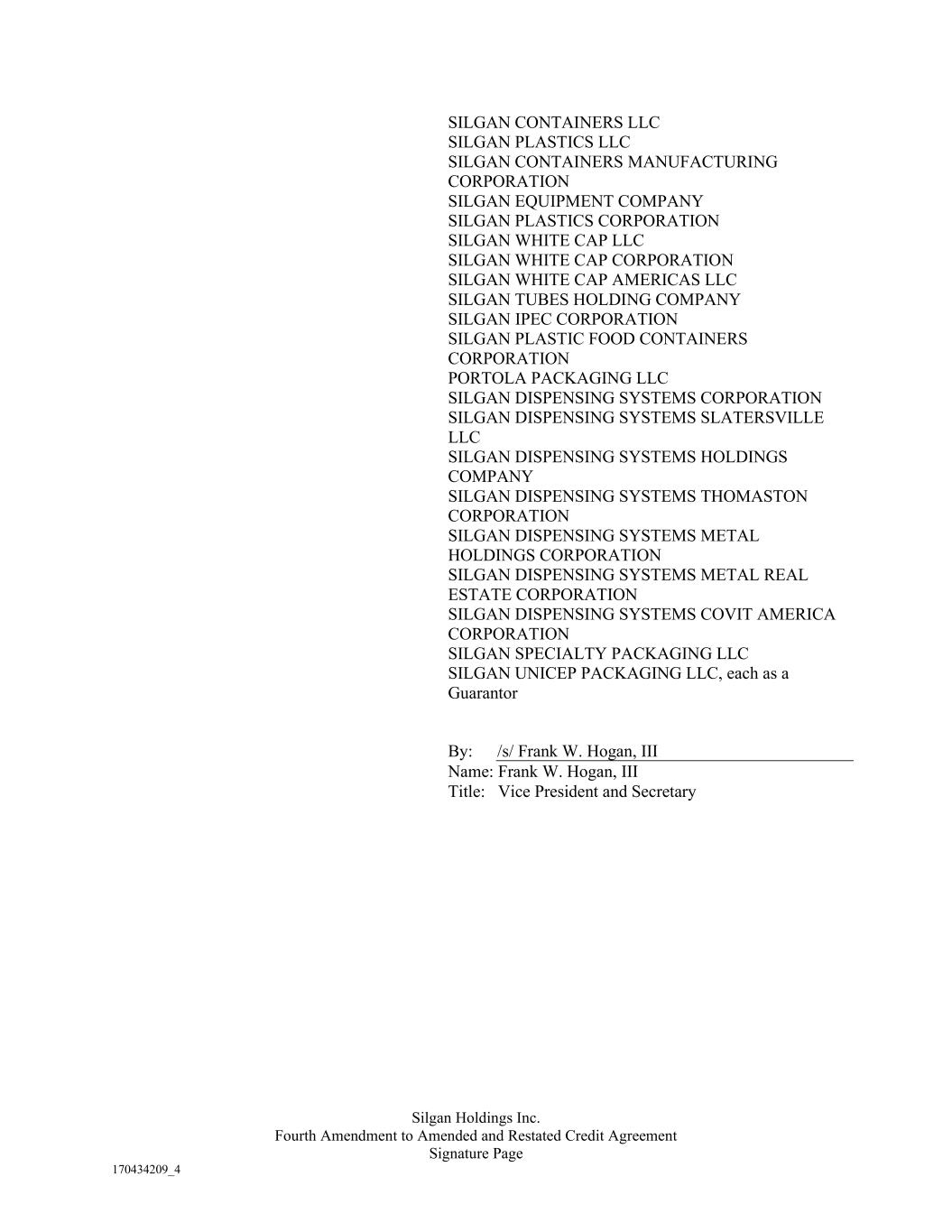 SILGAN CONTAINERS LLC
SILGAN PLASTICS LLC
SILGAN CONTAINERS MANUFACTURING CORPORATION
SILGAN EQUIPMENT COMPANY
SILGAN PLASTICS CORPORATION
SILGAN WHITE CAP LLC
SILGAN WHITE CAP CORPORATION
SILGAN WHITE CAP AMERICAS LLC
SILGAN TUBES HOLDING COMPANY
SILGAN IPEC CORPORATION
SILGAN PLASTIC FOOD CONTAINERS CORPORATION
PORTOLA PACKAGING LLC
SILGAN DISPENSING SYSTEMS CORPORATION
SILGAN DISPENSING SYSTEMS SLATERSVILLE LLC
SILGAN DISPENSING SYSTEMS HOLDINGS COMPANY
SILGAN DISPENSING SYSTEMS THOMASTON CORPORATION
SILGAN DISPENSING SYSTEMS METAL HOLDINGS CORPORATION
SILGAN DISPENSING SYSTEMS METAL REAL ESTATE CORPORATION
SILGAN DISPENSING SYSTEMS COVIT AMERICA CORPORATION
SILGAN SPECIALTY PACKAGING LLC
SILGAN UNICEP PACKAGING LLC, each as a Guarantor

By: /s/ Frank W. Hogan, III
Name: Frank W. Hogan, III
Title: Vice President and Secretary

Silgan Holdings Inc.
Fourth Amendment to Amended and Restated Credit Agreement
Signature Page

170434209_4